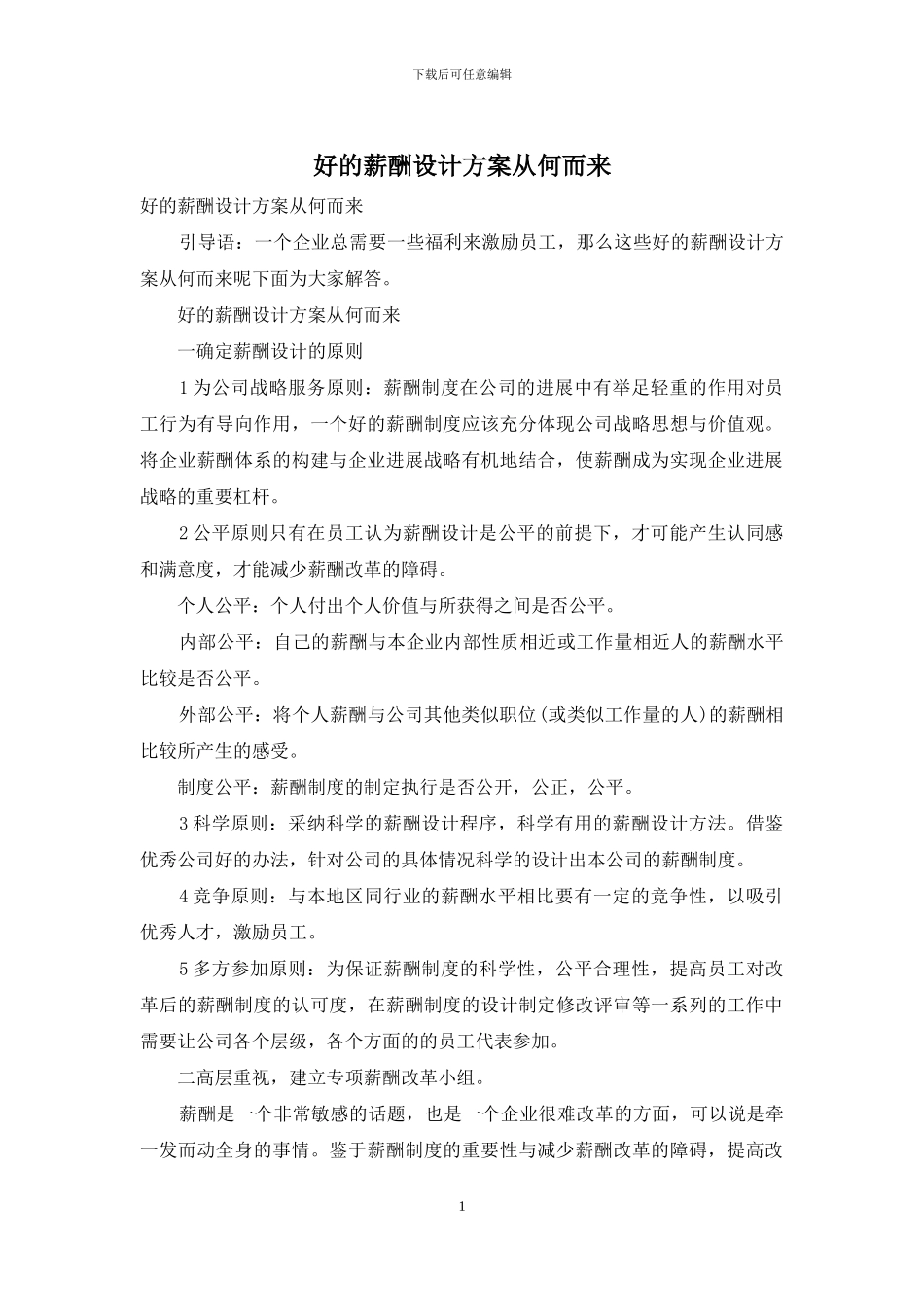 下载后可任意编辑

好的薪酬设计方案从何而来

好的薪酬设计方案从何而来

引导语：一个企业总需要一些福利来激励员工，那么这些好的薪酬设计方案从何而来呢下面为大家解答。

好的薪酬设计方案从何而来

一确定薪酬设计的原则

1为公司战略服务原则：薪酬制度在公司的进展中有举足轻重的作用对员工行为有导向作用，一个好的薪酬制度应该充分体现公司战略思想与价值观。将企业薪酬体系的构建与企业进展战略有机地结合，使薪酬成为实现企业进展战略的重要杠杆。

2公平原则只有在员工认为薪酬设计是公平的前提下，才可能产生认同感和满意度，才能减少薪酬改革的障碍。

个人公平：个人付出个人价值与所获得之间是否公平。

内部公平：自己的薪酬与本企业内部性质相近或工作量相近人的薪酬水平比较是否公平。

外部公平：将个人薪酬与公司其他类似职位(或类似工作量的人)的薪酬相比较所产生的感受。

制度公平：薪酬制度的制定执行是否公开，公正，公平。

3科学原则：采纳科学的薪酬设计程序，科学有用的薪酬设计方法。借鉴优秀公司好的办法，针对公司的具体情况科学的设计出本公司的薪酬制度。

4竞争原则：与本地区同行业的薪酬水平相比要有一定的竞争性，以吸引优秀人才，激励员工。

5多方参加原则：为保证薪酬制度的科学性，公平合理性，提高员工对改革后的薪酬制度的认可度，在薪酬制度的设计制定修改评审等一系列的工作中需要让公司各个层级，各个方面的的员工代表参加。

二高层重视，建立专项薪酬改革小组。

薪酬是一个非常敏感的话题，也是一个企业很难改革的方面，可以说是牵一发而动全身的事情。鉴于薪酬制度的重要性与减少薪酬改革的障碍，提高改

1